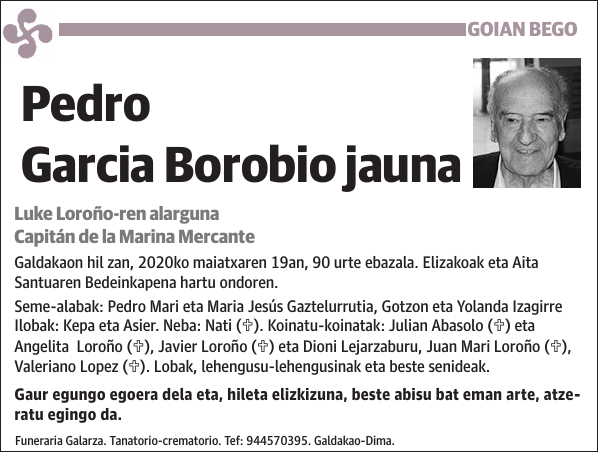 GOIAN BEGO

Pedro
Garcia Borobio jauna

Luke Loroño-ren alarguna
Capitán de la Marina Mercante

Galdakaon hil zan, 2020ko maiatxaren 19an, 90 urte ebazala. Elizakoak eta Aita Santuaren Bedeinkapena hartu ondoren.

Seme-alabak: Pedro Mari eta Maria Jesús Gaztelurrutia, Gotzon eta Yolanda Izagirre Ilobak: Kepa eta Asier. Neba: Nati (✞). Koinatu-koinatak: Julian Abasolo (✞) eta Angelita Loroño (✞), Javier Loroño (✞) eta Dioni Lejarzaburu, Juan Mari Loroño (✞), Valeriano Lopez (✞). Lobak, lehengusu-lehengusinak eta beste senideak.

Gaur egungo egoera dela eta, hileta elizkizuna, beste abisu bat eman arte, atzeratu egingo da.

Funeraria Galarza. Tanatorio-crematorio. Tef: 944570395. Galdakao-Dima.